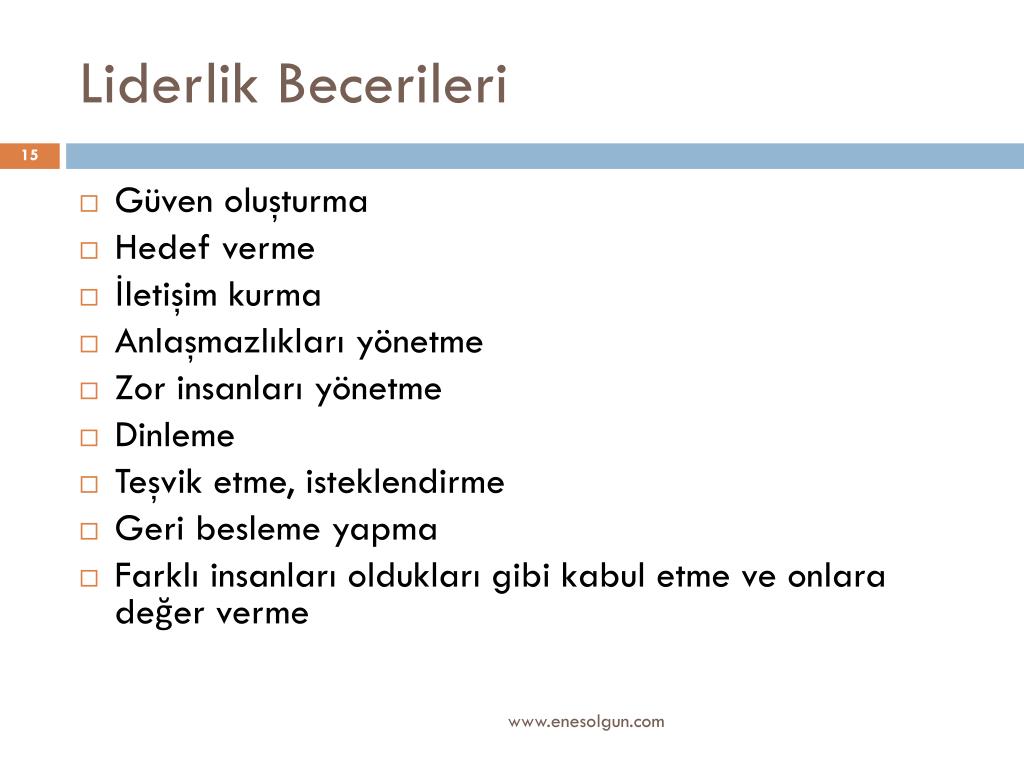 Liderlik Becerileri

15

□ Güven oluşturma
□ Hedef verme
□ İletişim kurma
□ Anlaşmazlıkları yönetme
□ Zor insanları yönetme
□ Dinleme
□ Teşvik etme, isteklendirme
□ Geri besleme yapma
□ Farklı insanları oldukları gibi kabul etme ve onlara değer verme

www.enesolgun.com